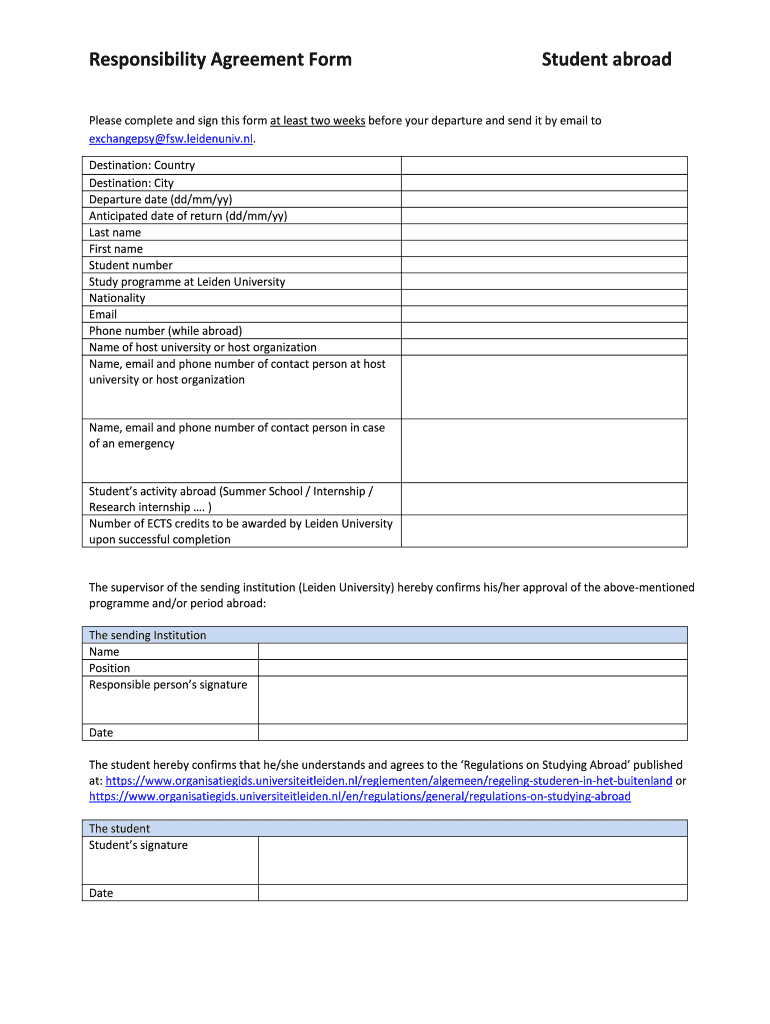 Responsibility Agreement Form Student abroad

Please complete and sign this form at least two weeks before your departure and send it by email to exchangepsy@fsw.leidenuniv.nl.

| | |
|---|---|
| Destination: Country | |
| Destination: City | |
| Departure date (dd/mm/yy) | |
| Anticipated date of return (dd/mm/yy) | |
| Last name | |
| First name | |
| Student number | |
| Study programme at Leiden University | |
| Nationality | |
| Email | |
| Phone number (while abroad) | |
| Name of host university or host organization | |
| Name, email and phone number of contact person at host university or host organization | |
| Name, email and phone number of contact person in case of an emergency | |
| Student's activity abroad (Summer School / Internship / Research internship …. ) | |
| Number of ECTS credits to be awarded by Leiden University upon successful completion | |

The supervisor of the sending institution (Leiden University) hereby confirms his/her approval of the above-mentioned programme and/or period abroad:

| The sending Institution | |
|---|---|
| Name | |
| Position | |
| Responsible person's signature | |
| Date | |

The student hereby confirms that he/she understands and agrees to the 'Regulations on Studying Abroad' published at: https://www.organisatiegids.universiteitleiden.nl/reglementen/algemeen/regeling-studeren-in-het-buitenland or https://www.organisatiegids.universiteitleiden.nl/en/regulations/general/regulations-on-studying-abroad

| The student | |
|---|---|
| Student's signature | |
| Date | |